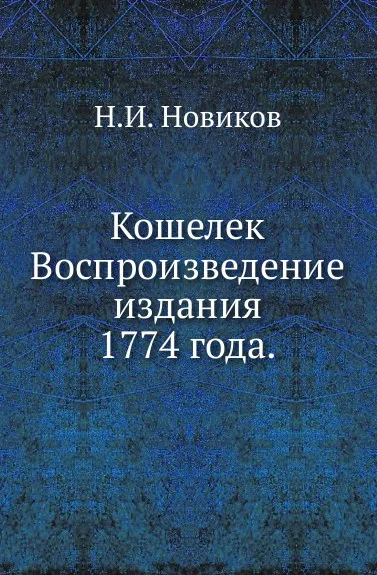 Н.И. Новиков

Кошелек Воспроизведение издания 1774 года.